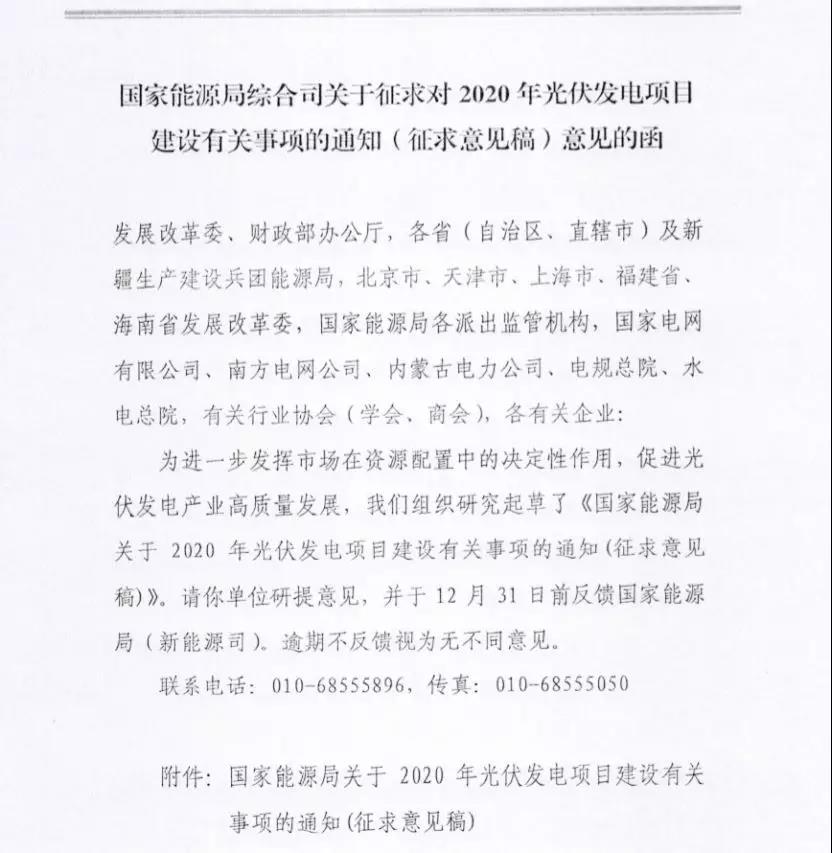 国家能源局综合司关于征求对 2020 年光伏发电项目建设有关事项的通知（征求意见稿）意见的函

发展改革委、财政部办公厅，各省（自治区、直辖市）及新疆生产建设兵团能源局，北京市、天津市、上海市、福建省、海南省发展改革委，国家能源局各派出监管机构，国家电网有限公司、南方电网公司、内蒙古电力公司、电规总院、水电总院，有关行业协会（学会、商会），各有关企业：

为进一步发挥市场在资源配置中的决定性作用，促进光伏发电产业高质量发展，我们组织研究起草了《国家能源局关于 2020 年光伏发电项目建设有关事项的通知(征求意见稿)》。请你单位研提意见，并于 12 月 31 日前反馈国家能源局（新能源司）。逾期不反馈视为无不同意见。

联系电话：010-68555896，传真：010-68555050

附件：国家能源局关于 2020 年光伏发电项目建设有关事项的通知(征求意见稿)